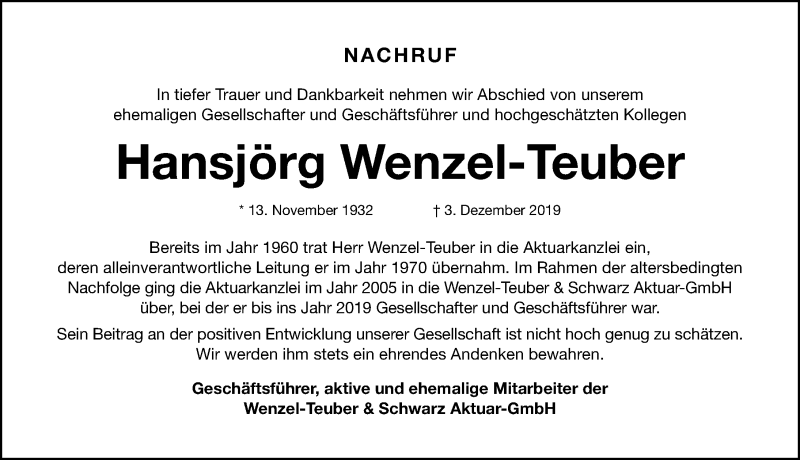 NACHRUF

In tiefer Trauer und Dankbarkeit nehmen wir Abschied von unserem ehemaligen Gesellschafter und Geschäftsführer und hochgeschätzten Kollegen

Hansjörg Wenzel-Teuber

* 13. November 1932 † 3. Dezember 2019

Bereits im Jahr 1960 trat Herr Wenzel-Teuber in die Aktuarkanzlei ein, deren alleinverantwortliche Leitung er im Jahr 1970 übernahm. Im Rahmen der altersbedingten Nachfolge ging die Aktuarkanzlei im Jahr 2005 in die Wenzel-Teuber & Schwarz Aktuar-GmbH über, bei der er bis ins Jahr 2019 Gesellschafter und Geschäftsführer war.

Sein Beitrag an der positiven Entwicklung unserer Gesellschaft ist nicht hoch genug zu schätzen. Wir werden ihm stets ein ehrendes Andenken bewahren.

Geschäftsführer, aktive und ehemalige Mitarbeiter der Wenzel-Teuber & Schwarz Aktuar-GmbH